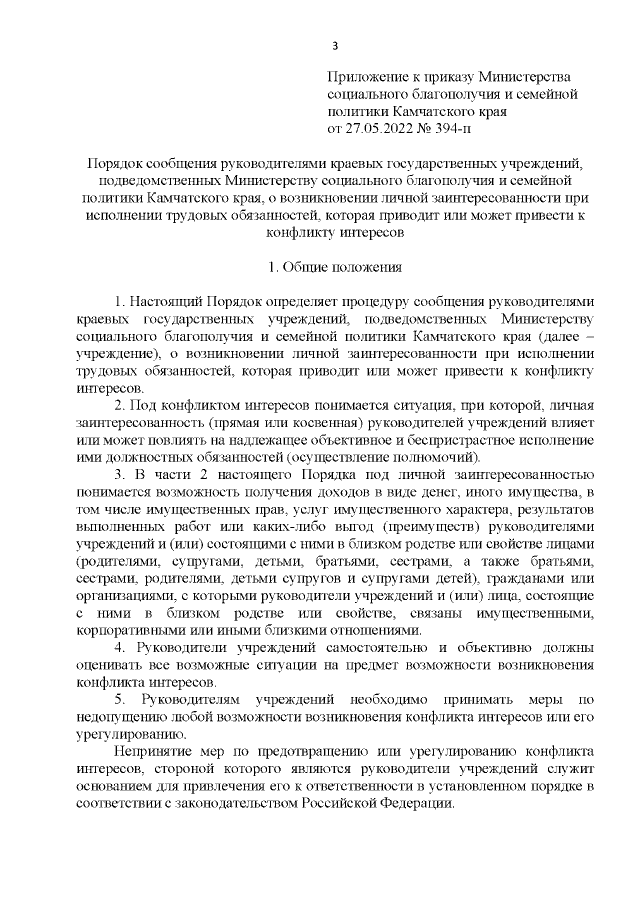 3

Приложение к приказу Министерства социального благополучия и семейной политики Камчатского края от 27.05.2022 № 394-п

Порядок сообщения руководителями краевых государственных учреждений, подведомственных Министерству социального благополучия и семейной политики Камчатского края, о возникновении личной заинтересованности при исполнении трудовых обязанностей, которая приводит или может привести к конфликту интересов

1. Общие положения

1. Настоящий Порядок определяет процедуру сообщения руководителями краевых государственных учреждений, подведомственных Министерству социального благополучия и семейной политики Камчатского края (далее – учреждение), о возникновении личной заинтересованности при исполнении трудовых обязанностей, которая приводит или может привести к конфликту интересов.

2. Под конфликтом интересов понимается ситуация, при которой, личная заинтересованность (прямая или косвенная) руководителей учреждений влияет или может повлиять на надлежащее объективное и беспристрастное исполнение ими должностных обязанностей (осуществление полномочий).

3. В части 2 настоящего Порядка под личной заинтересованностью понимается возможность получения доходов в виде денег, иного имущества, в том числе имущественных прав, услуг имущественного характера, результатов выполненных работ или каких-либо выгод (преимуществ) руководителями учреждений и (или) состоящими с ними в близком родстве или свойстве лицами (родителями, супругами, детьми, братьями, сестрами, а также братьями, сестрами, родителями, детьми супругов и супругами детей), гражданами или организациями, с которыми руководители учреждений и (или) лица, состоящие с ними в близком родстве или свойстве, связаны имущественными, корпоративными или иными близкими отношениями.

4. Руководители учреждений самостоятельно и объективно должны оценивать все возможные ситуации на предмет возможности возникновения конфликта интересов.

5. Руководителям учреждений необходимо принимать меры по недопущению любой возможности возникновения конфликта интересов или его урегулированию.

Непринятие мер по предотвращению или урегулированию конфликта интересов, стороной которого являются руководители учреждений служит основанием для привлечения его к ответственности в установленном порядке в соответствии с законодательством Российской Федерации.